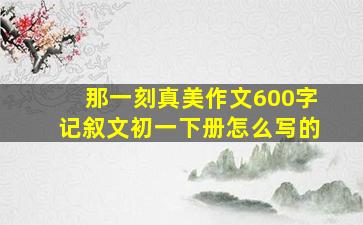 那一刻真美作文600字
记叙文初一下册怎么写的